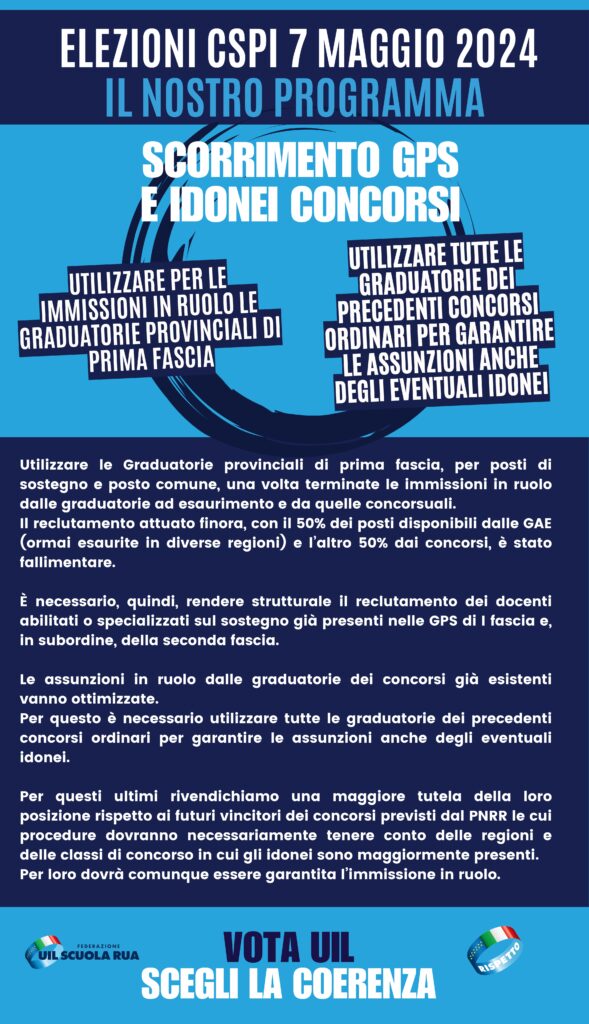 ELEZIONI CSPI 7 MAGGIO 2024
IL NOSTRO PROGRAMMA

SCORRIMENTO GPS E IDONEI CONCORSI

UTILIZZARE PER LE IMMISSIONI IN RUOLO LE GRADUATORIE PROVINCIALI DI PRIMA FASCIA

UTILIZZARE TUTTE LE GRADUATORIE DEI PRECEDENTI CONCORSI ORDINARI PER GARANTIRE LE ASSUNZIONI ANCHE DEGLI EVENTUALI IDONEI

Utilizzare le Graduatorie provinciali di prima fascia, per posti di sostegno e posto comune, una volta terminate le immissioni in ruolo dalle graduatorie ad esaurimento e da quelle concorsuali.
Il reclutamento attuato finora, con il 50% dei posti disponibili dalle GAE (ormai esaurite in diverse regioni) e l'altro 50% dai concorsi, è stato fallimentare.

È necessario, quindi, rendere strutturale il reclutamento dei docenti abilitati o specializzati sul sostegno già presenti nelle GPS di I fascia e, in subordine, della seconda fascia.

Le assunzioni in ruolo dalle graduatorie dei concorsi già esistenti vanno ottimizzate.
Per questo è necessario utilizzare tutte le graduatorie dei precedenti concorsi ordinari per garantire le assunzioni anche degli eventuali idonei.

Per questi ultimi rivendichiamo una maggiore tutela della loro posizione rispetto ai futuri vincitori dei concorsi previsti dal PNRR le cui procedure dovranno necessariamente tenere conto delle regioni e delle classi di concorso in cui gli idonei sono maggiormente presenti.
Per loro dovrà comunque essere garantita l'immissione in ruolo.

FEDERAZIONE UIL SCUOLA RUA

VOTA UIL
SCEGLI LA COERENZA

RISPETTO